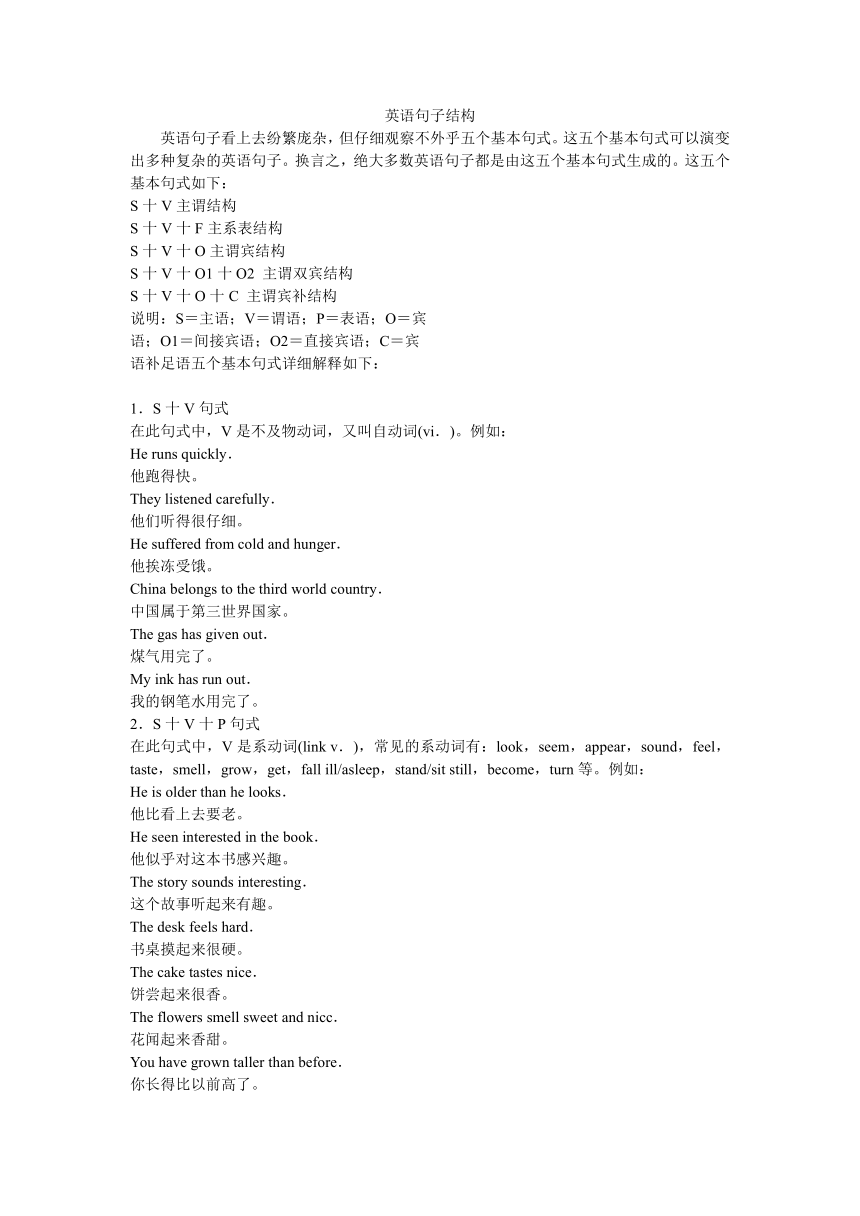 英语句子结构

英语句子看上去纷繁庞杂，但仔细观察不外乎五个基本句式。这五个基本句式可以演变出多种复杂的英语句子。换言之，绝大多数英语句子都是由这五个基本句式生成的。这五个基本句式如下：
S十V主谓结构
S十V十F主系表结构
S十V十O主谓宾结构
S十V十O1十O2 主谓双宾结构
S十V十O十C 主谓宾补结构
说明：S＝主语；V＝谓语；P＝表语；O＝宾语；O1＝间接宾语；O2＝直接宾语；C＝宾语补足语五个基本句式详细解释如下：

1．S十V句式
在此句式中，V是不及物动词，又叫自动词(vi．)。例如：
He runs quickly．
他跑得快。
They listened carefully．
他们听得很仔细。
He suffered from cold and hunger．
他挨冻受饿。
China belongs to the third world country．
中国属于第三世界国家。
The gas has given out．
煤气用完了。
My ink has run out．
我的钢笔水用完了。
2．S十V十P句式
在此句式中，V是系动词(link v．)，常见的系动词有：look，seem，appear，sound，feel，taste，smell，grow，get，fall ill/asleep，stand/sit still，become，turn等。例如：
He is older than he looks．
他比看上去要老。
He seen interested in the book．
他似乎对这本书感兴趣。
The story sounds interesting．
这个故事听起来有趣。
The desk feels hard．
书桌摸起来很硬。
The cake tastes nice．
饼尝起来很香。
The flowers smell sweet and nicc．
花闻起来香甜。
You have grown taller than before．
你长得比以前高了。